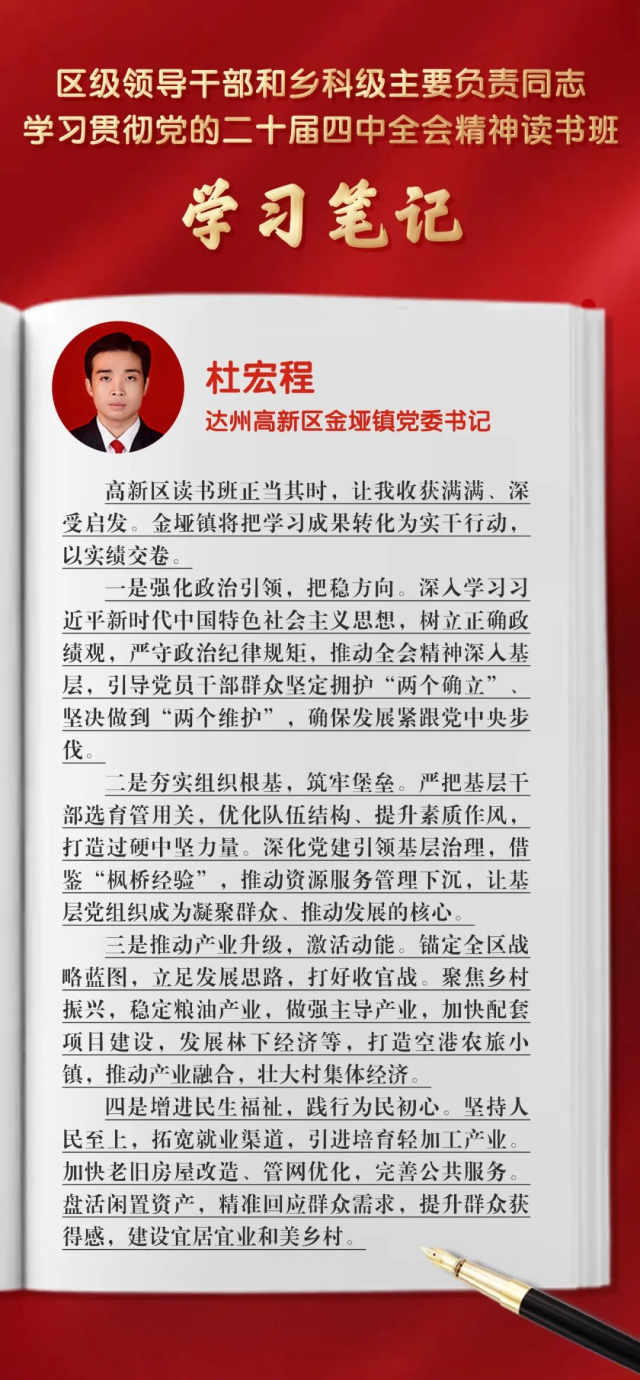 区级领导干部和乡科级主要负责同志
学习贯彻党的二十届四中全会精神读书班

学习笔记

杜宏程
达州高新区金垭镇党委书记

高新区读书班正当其时，让我收获满满、深受启发。金垭镇将把学习成果转化为实干行动，以实绩交卷。

一是强化政治引领，把稳方向。深入学习习近平新时代中国特色社会主义思想，树立正确政绩观，严守政治纪律规矩，推动全会精神深入基层，引导党员干部群众坚定拥护“两个确立”、坚决做到“两个维护”，确保发展紧跟党中央步伐。

二是夯实组织根基，筑牢堡垒。严把基层干部选育管用关，优化队伍结构、提升素质作风，打造过硬中坚力量。深化党建引领基层治理，借鉴“枫桥经验”，推动资源服务管理下沉，让基层党组织成为凝聚群众、推动发展的核心。

三是推动产业升级，激活动能。锚定全区战略蓝图，立足发展思路，打好收官战。聚焦乡村振兴，稳定粮油产业，做强主导产业，加快配套项目建设，发展林下经济等，打造空港农旅小镇，推动产业融合，壮大村集体经济。

四是增进民生福祉，践行为民初心。坚持人民至上，拓宽就业渠道，引进培育轻加工产业。加快老旧房屋改造、管网优化，完善公共服务。盘活闲置资产，精准回应群众需求，提升群众获得感，建设宜居宜业和美乡村。